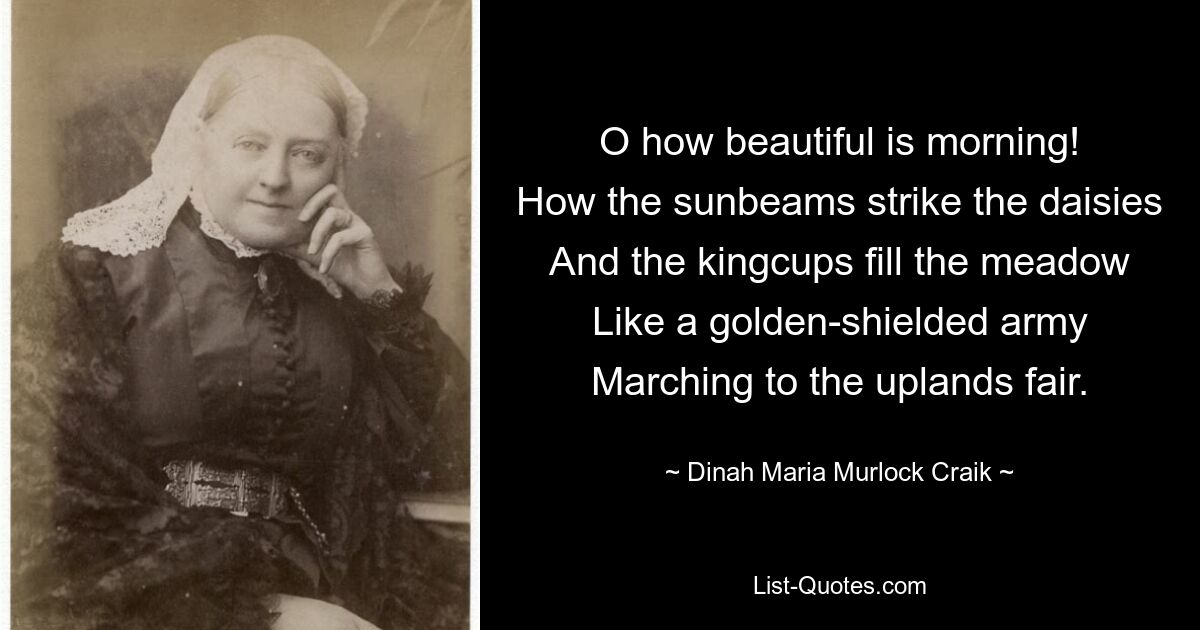 O how beautiful is morning!
How the sunbeams strike the daisies
And the kingcups fill the meadow
Like a golden-shielded army
Marching to the uplands fair.

~ Dinah Maria Murlock Craik ~

List-Quotes.com